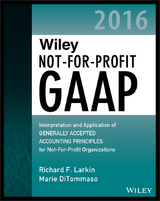 2016

Wiley
NOT-FOR-PROFIT
GAAP

Interpretation and Application of
GENERALLY ACCEPTED
ACCOUNTING PRINCIPLES
for Not-For-Profit Organizations

Richard F. Larkin
Marie DiTommaso

WILEY